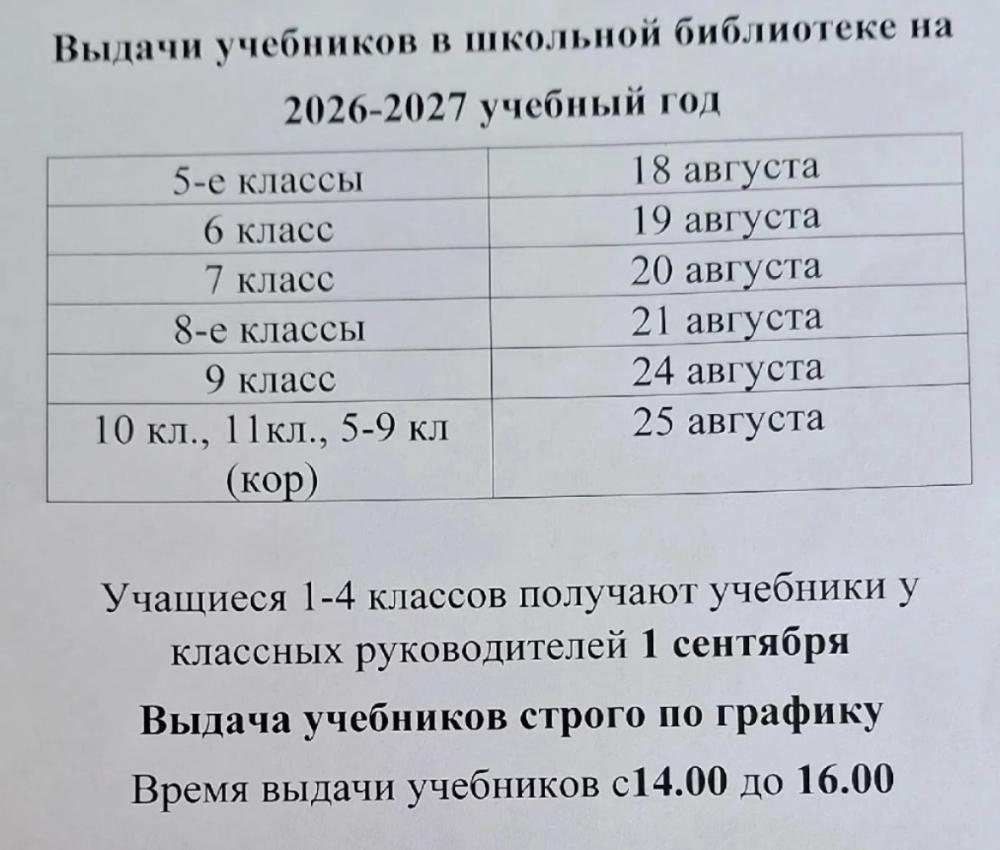 Выдачи учебников в школьной библиотеке на

2026-2027 учебный год

| 5-е классы | 18 августа |
|---|---|
| 6 класс | 19 августа |
| 7 класс | 20 августа |
| 8-е классы | 21 августа |
| 9 класс | 24 августа |
| 10 кл., 11кл., 5-9 кл (кор) | 25 августа |

Учащиеся 1-4 классов получают учебники у классных руководителей 1 сентября

Выдача учебников строго по графику

Время выдачи учебников с14.00 до 16.00